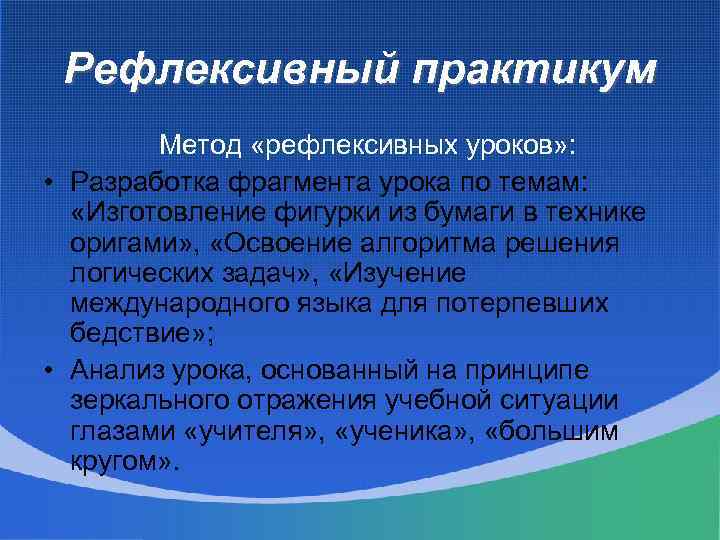 Рефлексивный практикум

Метод «рефлексивных уроков»:

• Разработка фрагмента урока по темам: «Изготовление фигурки из бумаги в технике оригами», «Освоение алгоритма решения логических задач», «Изучение международного языка для потерпевших бедствие»;
• Анализ урока, основанный на принципе зеркального отражения учебной ситуации глазами «учителя», «ученика», «большим кругом».